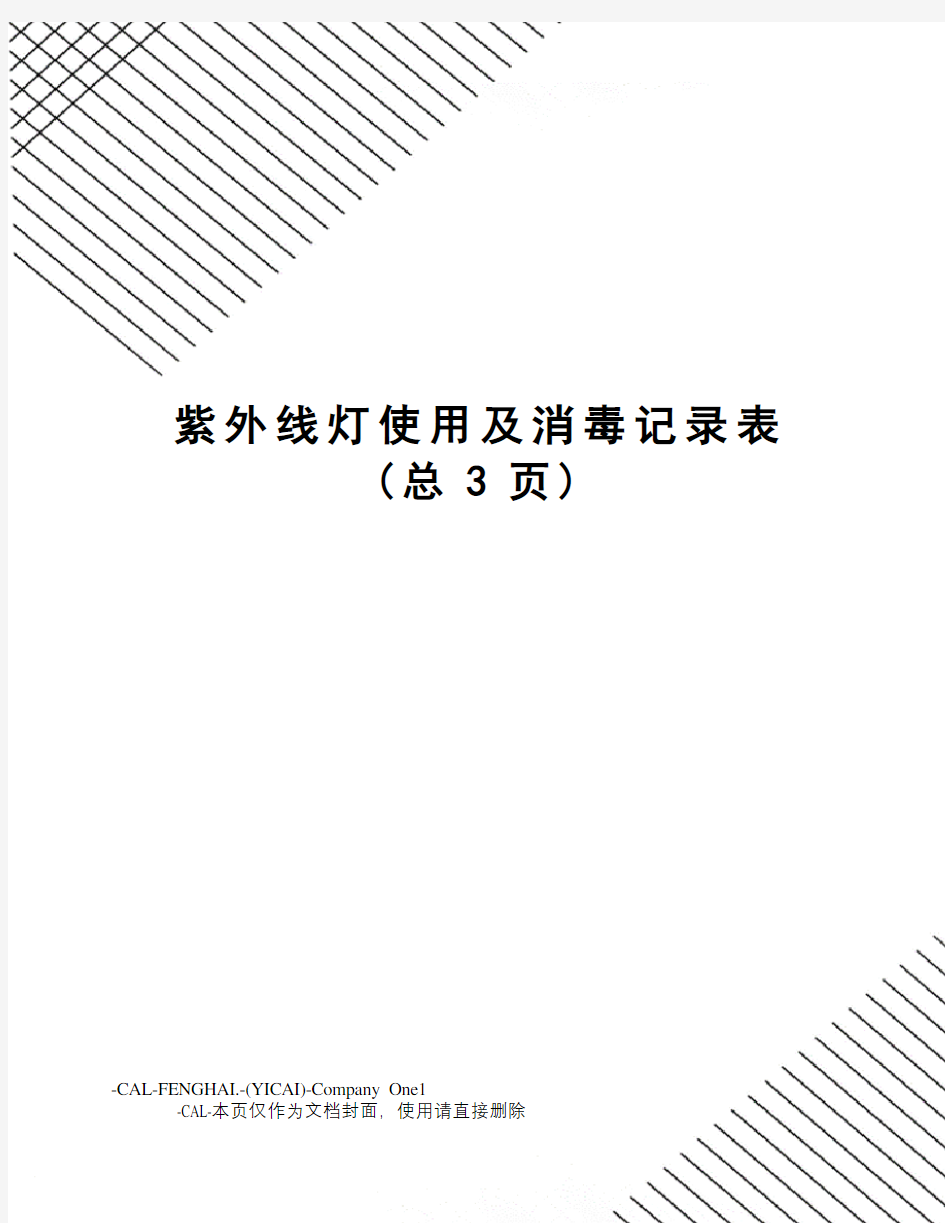 紫外线灯使用及消毒记录表
（总 3 页）

-CAL-FENGHAI.-(YICAI)-Company One1
-CAL-本页仅作为文档封面，使用请直接删除